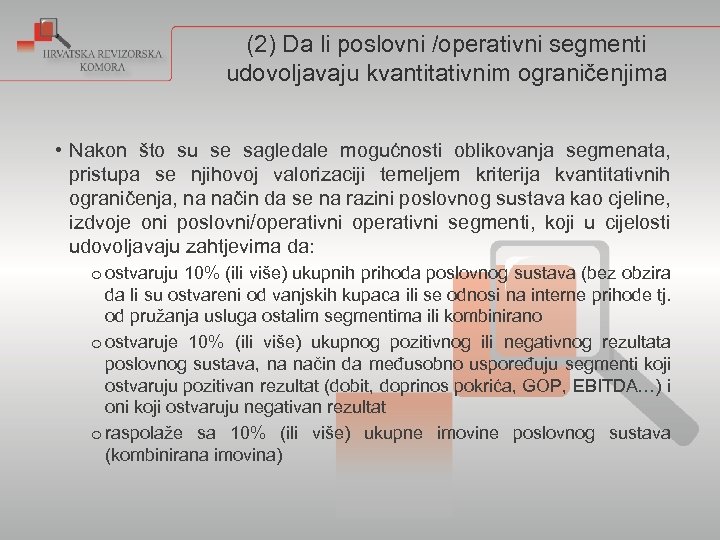 HRVATSKA REVIZORSKA KOMORA

(2) Da li poslovni /operativni segmenti udovoljavaju kvantitativnim ograničenjima

• Nakon što su se sagledale mogućnosti oblikovanja segmenata, pristupa se njihovoj valorizaciji temeljem kriterija kvantitativnih ograničenja, na način da se na razini poslovnog sustava kao cjeline, izdvoje oni poslovni/operativni operativni segmenti, koji u cijelosti udovoljavaju zahtjevima da:

o ostvaruju 10% (ili više) ukupnih prihoda poslovnog sustava (bez obzira da li su ostvareni od vanjskih kupaca ili se odnosi na interne prihode tj. od pružanja usluga ostalim segmentima ili kombinirano

o ostvaruje 10% (ili više) ukupnog pozitivnog ili negativnog rezultata poslovnog sustava, na način da međusobno uspoređuju segmenti koji ostvaruju pozitivan rezultat (dobit, doprinos pokrića, GOP, EBITDA…) i oni koji ostvaruju negativan rezultat

o raspolaže sa 10% (ili više) ukupne imovine poslovnog sustava (kombinirana imovina)